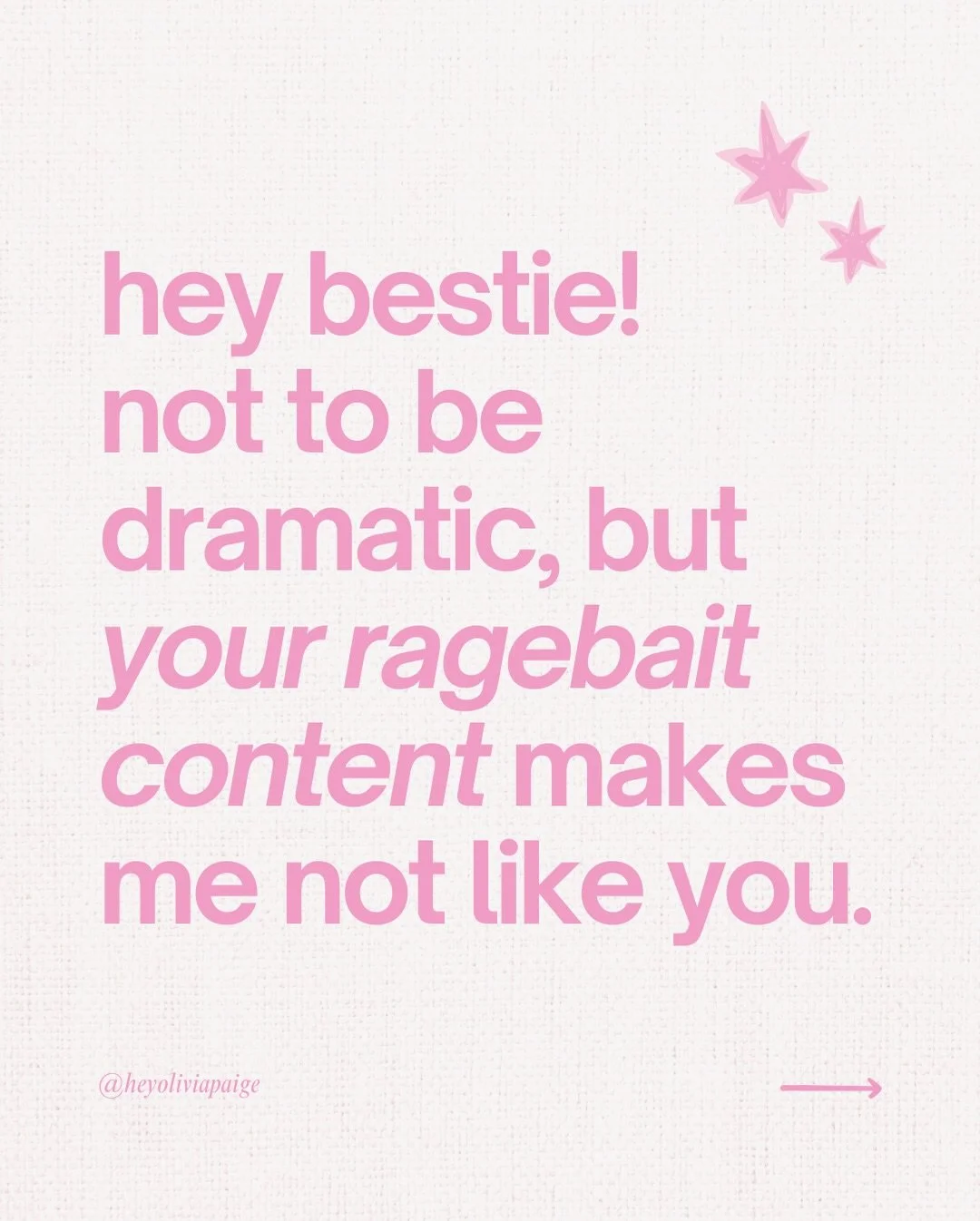 hey bestie! not to be dramatic, but your ragebait content makes me not like you.

@heyoliviapaige